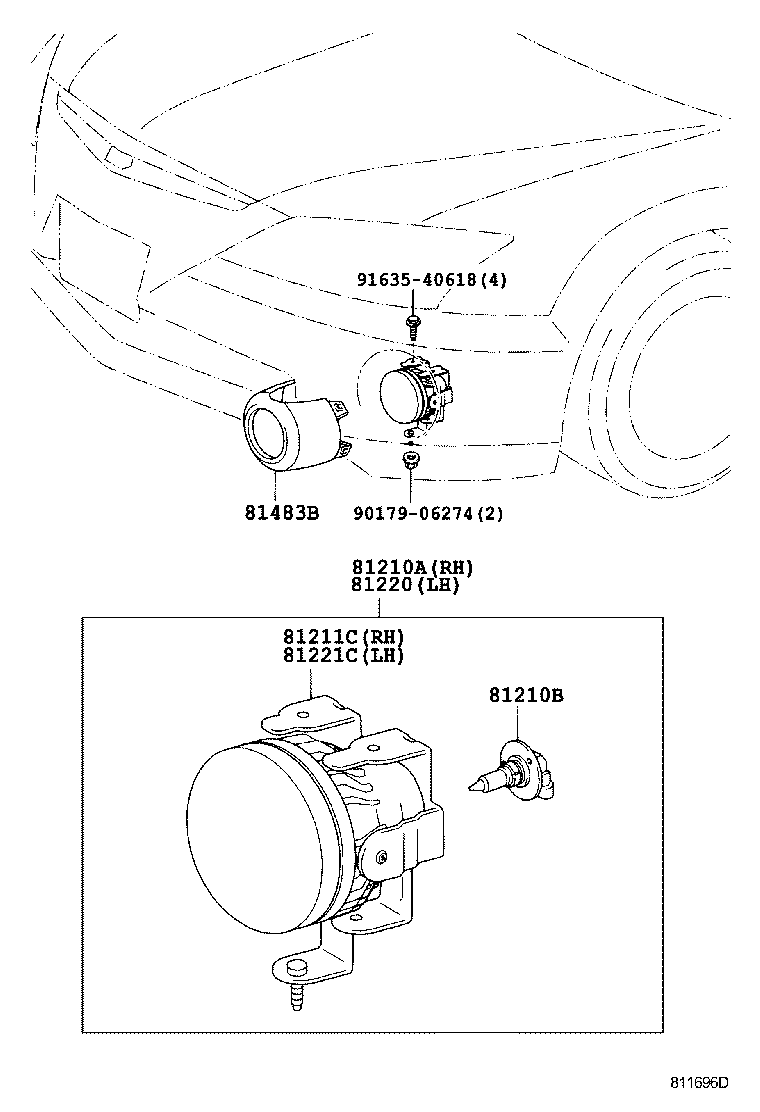 91635-40618(4)

81483B

90179-06274(2)

81210A(RH)
81220(LH)

81211C(RH)
81221C(LH)

81210B

811696D